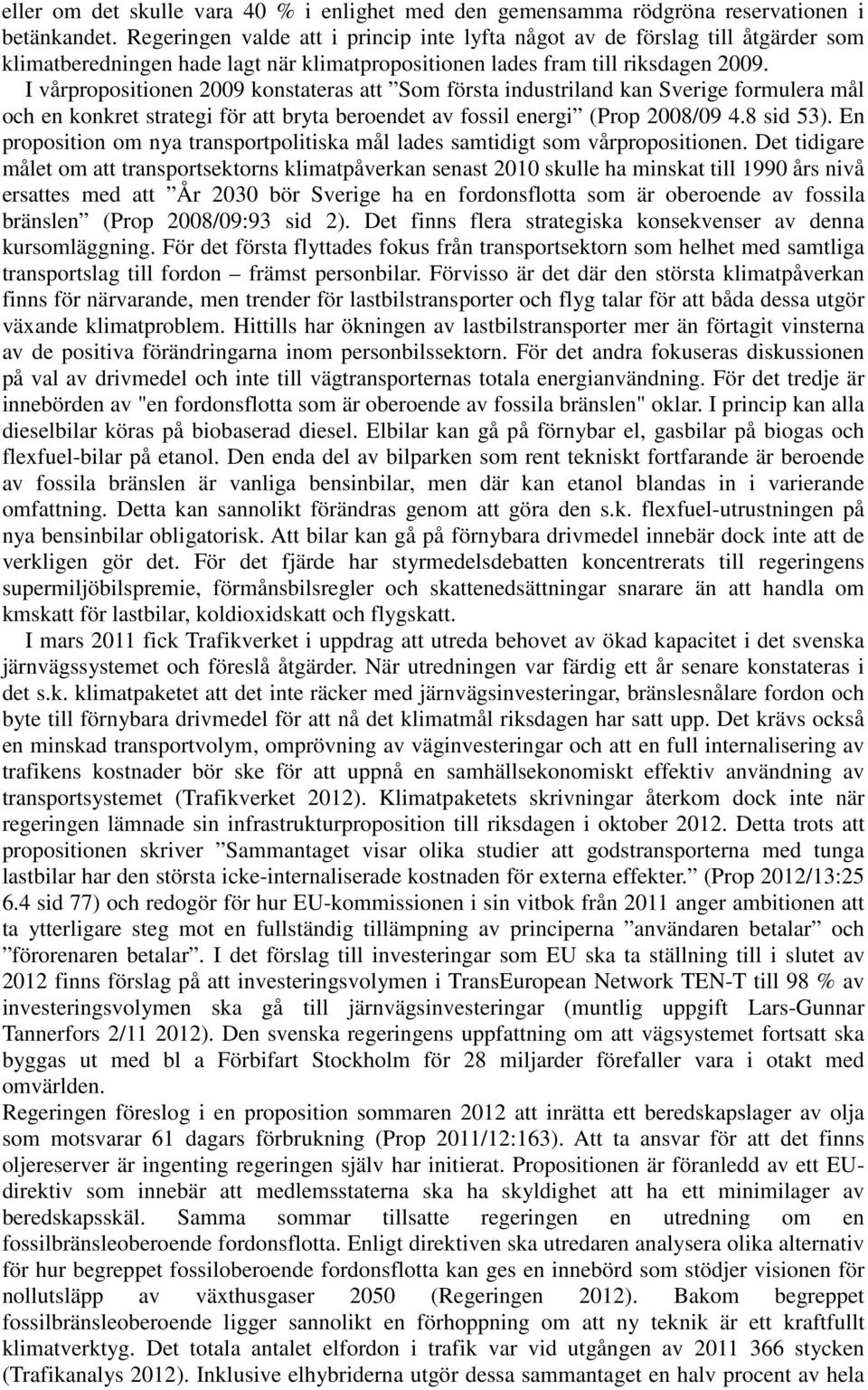 eller om det skulle vara 40 % i enlighet med den gemensamma rödgröna reservationen i betänkandet. Regeringen valde att i princip inte lyfta något av de förslag till åtgärder som klimatberedningen hade lagt när klimatpropositionen lades fram till riksdagen 2009.

I vårpropositionen 2009 konstateras att ”Som första industriland kan Sverige formulera mål och en konkret strategi för att bryta beroendet av fossil energi” (Prop 2008/09 4.8 sid 53). En proposition om nya transportpolitiska mål lades samtidigt som vårpropositionen. Det tidigare målet om att transportsektorns klimatpåverkan senast 2010 skulle ha minskat till 1990 års nivå ersattes med att ”År 2030 bör Sverige ha en fordonsflotta som är oberoende av fossila bränslen” (Prop 2008/09:93 sid 2). Det finns flera strategiska konsekvenser av denna kursomläggning. För det första flyttades fokus från transportsektorn som helhet med samtliga transportslag till fordon – främst personbilar. Förvisso är det där den största klimatpåverkan finns för närvarande, men trender för lastbilstransporter och flyg talar för att båda dessa utgör växande klimatproblem. Hittills har ökningen av lastbilstransporter mer än förtagit vinsterna av de positiva förändringarna inom personbilssektorn. För det andra fokuseras diskussionen på val av drivmedel och inte till vägtransporternas totala energianvändning. För det tredje är innebörden av "en fordonsflotta som är oberoende av fossila bränslen" oklar. I princip kan alla dieselbilar köras på biobaserad diesel. Elbilar kan gå på förnybar el, gasbilar på biogas och flexfuel-bilar på etanol. Den enda del av bilparken som rent tekniskt fortfarande är beroende av fossila bränslen är vanliga bensinbilar, men där kan etanol blandas in i varierande omfattning. Detta kan sannolikt förändras genom att göra den s.k. flexfuel-utrustningen på nya bensinbilar obligatorisk. Att bilar kan gå på förnybara drivmedel innebär dock inte att de verkligen gör det. För det fjärde har styrmedelsdebatten koncentrerats till regeringens supermiljöbilspremie, förmånsbilsregler och skattenedsättningar snarare än att handla om kmskatt för lastbilar, koldioxidskatt och flygskatt.

I mars 2011 fick Trafikverket i uppdrag att utreda behovet av ökad kapacitet i det svenska järnvägssystemet och föreslå åtgärder. När utredningen var färdig ett år senare konstateras i det s.k. klimatpaketet att det inte räcker med järnvägsinvesteringar, bränslesnålare fordon och byte till förnybara drivmedel för att nå det klimatmål riksdagen har satt upp. Det krävs också en minskad transportvolym, omprövning av väginvesteringar och att en full internalisering av trafikens kostnader bör ske för att uppnå en samhällsekonomiskt effektiv användning av transportsystemet (Trafikverket 2012). Klimatpaketets skrivningar återkom dock inte när regeringen lämnade sin infrastrukturproposition till riksdagen i oktober 2012. Detta trots att propositionen skriver ”Sammantaget visar olika studier att godstransporterna med tunga lastbilar har den största icke-internaliserade kostnaden för externa effekter.” (Prop 2012/13:25 6.4 sid 77) och redogör för hur EU-kommissionen i sin vitbok från 2011 anger ambitionen att ta ytterligare steg mot en fullständig tillämpning av principerna ”användaren betalar” och ”förorenaren betalar”. I det förslag till investeringar som EU ska ta ställning till i slutet av 2012 finns förslag på att investeringsvolymen i TransEuropean Network TEN-T till 98 % av investeringsvolymen ska gå till järnvägsinvesteringar (muntlig uppgift Lars-Gunnar Tannerfors 2/11 2012). Den svenska regeringens uppfattning om att vägsystemet fortsatt ska byggas ut med bl a Förbifart Stockholm för 28 miljarder förefaller vara i otakt med omvärlden.

Regeringen föreslog i en proposition sommaren 2012 att inrätta ett beredskapslager av olja som motsvarar 61 dagars förbrukning (Prop 2011/12:163). Att ta ansvar för att det finns oljereserver är ingenting regeringen själv har initierat. Propositionen är föranledd av ett EU-direktiv som innebär att medlemsstaterna ska ha skyldighet att ha ett minimilager av beredskapsskäl. Samma sommar tillsatte regeringen en utredning om en fossilbränsleoberoende fordonsflotta. Enligt direktiven ska utredaren analysera olika alternativ för hur begreppet fossiloberoende fordonsflotta kan ges en innebörd som stödjer visionen för nollutsläpp av växthusgaser 2050 (Regeringen 2012). Bakom begreppet fossilbränsleoberoende ligger sannolikt en förhoppning om att ny teknik är ett kraftfullt klimatverktyg. Det totala antalet elfordon i trafik var vid utgången av 2011 366 stycken (Trafikanalys 2012). Inklusive elhybriderna utgör dessa sammantaget en halv procent av hela